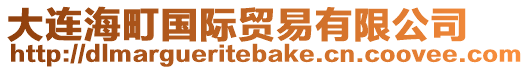 大连海町国际贸易有限公司
http://dlmargueritebake.cn.coovee.com